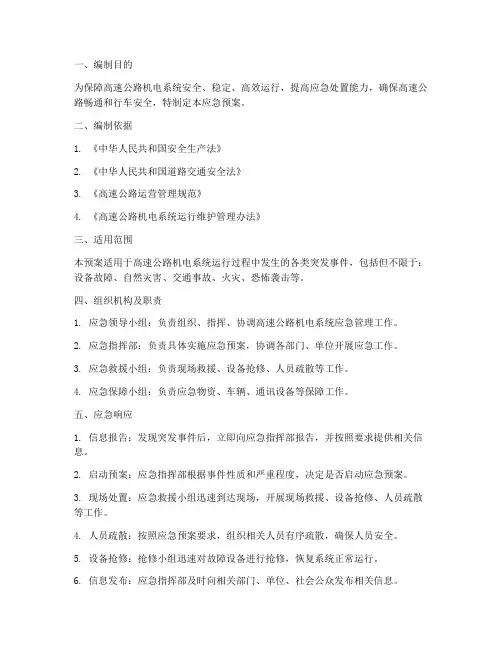 一、编制目的

为保障高速公路机电系统安全、稳定、高效运行，提高应急处置能力，确保高速公路畅通和行车安全，特制定本应急预案。

二、编制依据

1. 《中华人民共和国安全生产法》

2. 《中华人民共和国道路交通安全法》

3. 《高速公路运营管理规范》

4. 《高速公路机电系统运行维护管理办法》

三、适用范围

本预案适用于高速公路机电系统运行过程中发生的各类突发事件，包括但不限于：设备故障、自然灾害、交通事故、火灾、恐怖袭击等。

四、组织机构及职责

1. 应急领导小组：负责组织、指挥、协调高速公路机电系统应急管理工作。

2. 应急指挥部：负责具体实施应急预案，协调各部门、单位开展应急工作。

3. 应急救援小组：负责现场救援、设备抢修、人员疏散等工作。

4. 应急保障小组：负责应急物资、车辆、通讯设备等保障工作。

五、应急响应

1. 信息报告：发现突发事件后，立即向应急指挥部报告，并按照要求提供相关信息。

2. 启动预案：应急指挥部根据事件性质和严重程度，决定是否启动应急预案。

3. 现场处置：应急救援小组迅速到达现场，开展现场救援、设备抢修、人员疏散等工作。

4. 人员疏散：按照应急预案要求，组织相关人员有序疏散，确保人员安全。

5. 设备抢修：抢修小组迅速对故障设备进行抢修，恢复系统正常运行。

6. 信息发布：应急指挥部及时向相关部门、单位、社会公众发布相关信息。